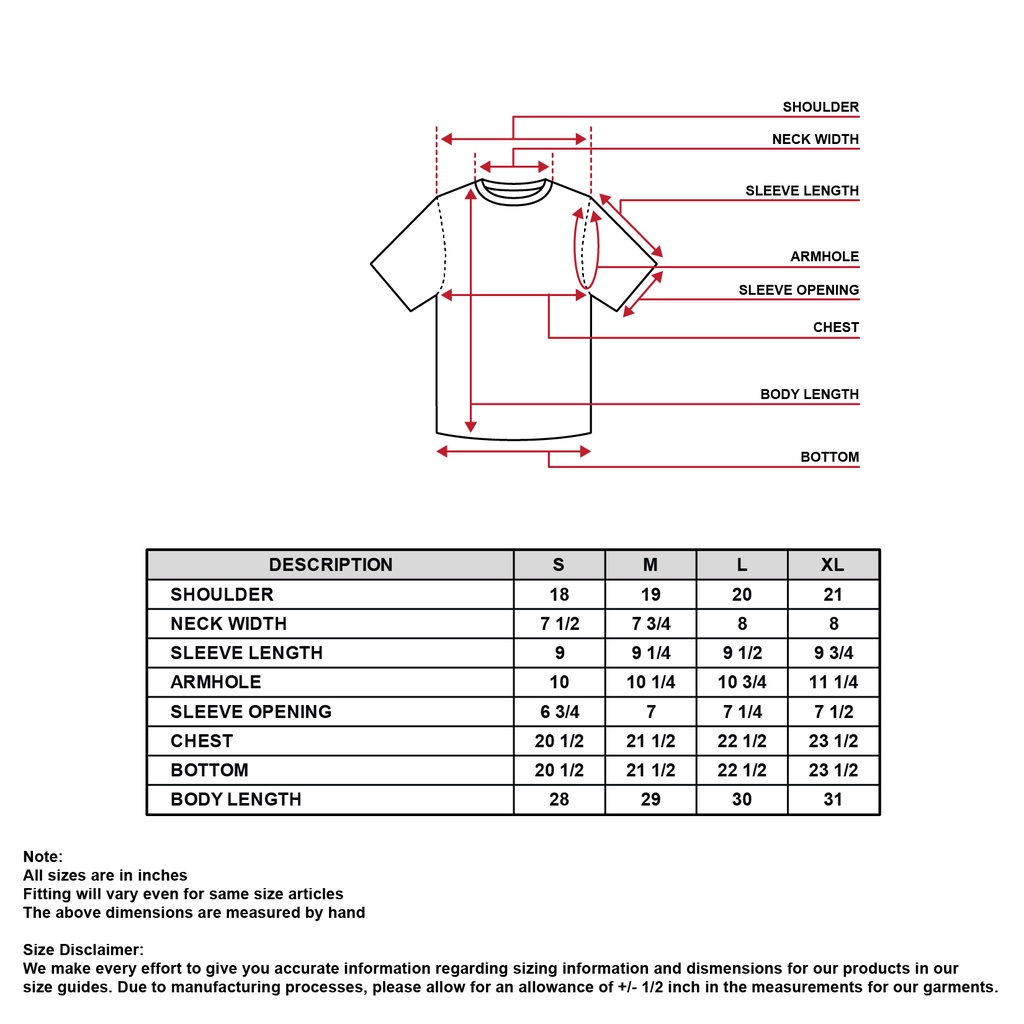 SHOULDER
NECK WIDTH
SLEEVE LENGTH
ARMHOLE
SLEEVE OPENING
CHEST
BODY LENGTH
BOTTOM

| DESCRIPTION | S | M | L | XL |
|---|---|---|---|---|
| SHOULDER | 18 | 19 | 20 | 21 |
| NECK WIDTH | 7 1/2 | 7 3/4 | 8 | 8 |
| SLEEVE LENGTH | 9 | 9 1/4 | 9 1/2 | 9 3/4 |
| ARMHOLE | 10 | 10 1/4 | 10 3/4 | 11 1/4 |
| SLEEVE OPENING | 6 3/4 | 7 | 7 1/4 | 7 1/2 |
| CHEST | 20 1/2 | 21 1/2 | 22 1/2 | 23 1/2 |
| BOTTOM | 20 1/2 | 21 1/2 | 22 1/2 | 23 1/2 |
| BODY LENGTH | 28 | 29 | 30 | 31 |

Note:
All sizes are in inches
Fitting will vary even for same size articles
The above dimensions are measured by hand

Size Disclaimer:
We make every effort to give you accurate information regarding sizing information and dismensions for our products in our size guides. Due to manufacturing processes, please allow for an allowance of +/- 1/2 inch in the measurements for our garments.